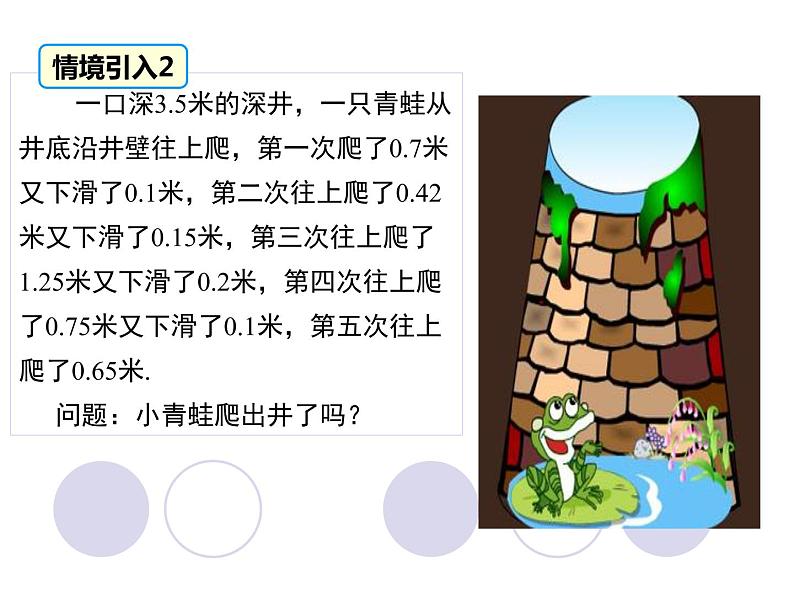 情境引入2

一口深3.5米的深井，一只青蛙从井底沿井壁往上爬，第一次爬了0.7米又下滑了0.1米，第二次往上爬了0.42米又下滑了0.15米，第三次往上爬了1.25米又下滑了0.2米，第四次往上爬了0.75米又下滑了0.1米，第五次往上爬了0.65米.

问题：小青蛙爬出井了吗？